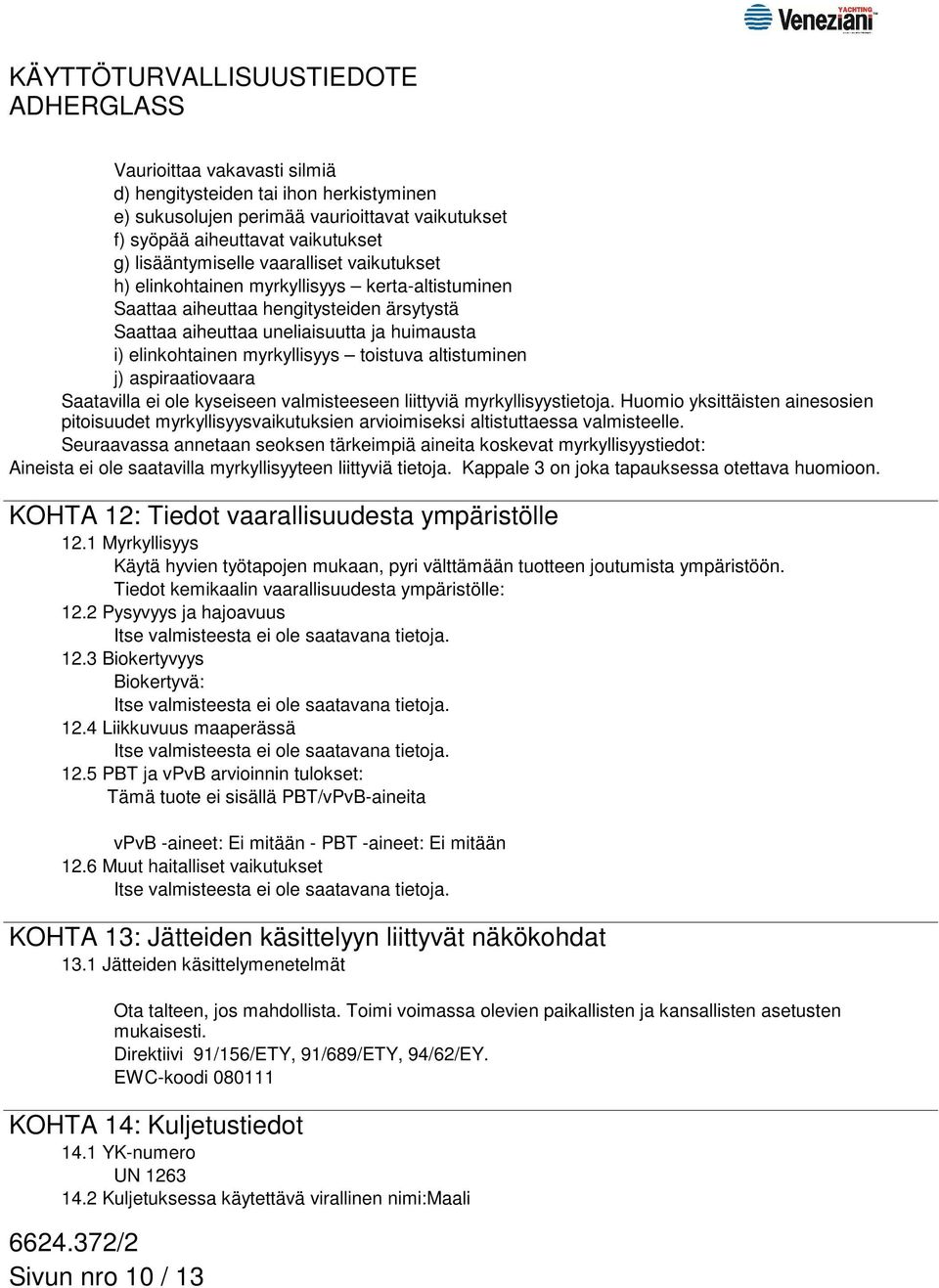 YACHTING Veneziani

KÄYTTÖTURVALLISUUSTIEDOTE
ADHERGLASS

Vaurioittaa vakavasti silmiä
d) hengitysteiden tai ihon herkistyminen
e) sukusolujen perimää vaurioittavat vaikutukset
f) syöpää aiheuttavat vaikutukset
g) lisääntymiselle vaaralliset vaikutukset
h) elinkohtainen myrkyllisyys – kerta-altistuminen
Saattaa aiheuttaa hengitysteiden ärsytystä
Saattaa aiheuttaa uneliaisuutta ja huimausta
i) elinkohtainen myrkyllisyys – toistuva altistuminen
j) aspiraatiovaara
Saatavilla ei ole kyseiseen valmisteeseen liittyviä myrkyllisyystietoja. Huomio yksittäisten ainesosien pitoisuudet myrkyllisyysvaikutuksien arvioimiseksi altistuttaessa valmisteelle.
Seuraavassa annetaan seoksen tärkeimpiä aineita koskevat myrkyllisyystiedot:
Aineista ei ole saatavilla myrkyllisyyteen liittyviä tietoja. Kappale 3 on joka tapauksessa otettava huomioon.

KOHTA 12: Tiedot vaarallisuudesta ympäristölle
12.1 Myrkyllisyys
Käytä hyvien työtapojen mukaan, pyri välttämään tuotteen joutumista ympäristöön.
Tiedot kemikaalin vaarallisuudesta ympäristölle:
12.2 Pysyvyys ja hajoavuus
Itse valmisteesta ei ole saatavana tietoja.
12.3 Biokertyvyys
Biokertyvä:
Itse valmisteesta ei ole saatavana tietoja.
12.4 Liikkuvuus maaperässä
Itse valmisteesta ei ole saatavana tietoja.
12.5 PBT ja vPvB arvioinnin tulokset:
Tämä tuote ei sisällä PBT/vPvB-aineita

vPvB -aineet: Ei mitään - PBT -aineet: Ei mitään
12.6 Muut haitalliset vaikutukset
Itse valmisteesta ei ole saatavana tietoja.

KOHTA 13: Jätteiden käsittelyyn liittyvät näkökohdat
13.1 Jätteiden käsittelymenetelmät

Ota talteen, jos mahdollista. Toimi voimassa olevien paikallisten ja kansallisten asetusten mukaisesti.
Direktiivi 91/156/ETY, 91/689/ETY, 94/62/EY.
EWC-koodi 080111

KOHTA 14: Kuljetustiedot
14.1 YK-numero
UN 1263
14.2 Kuljetuksessa käytettävä virallinen nimi:Maali

6624.372/2
Sivun nro 10 / 13